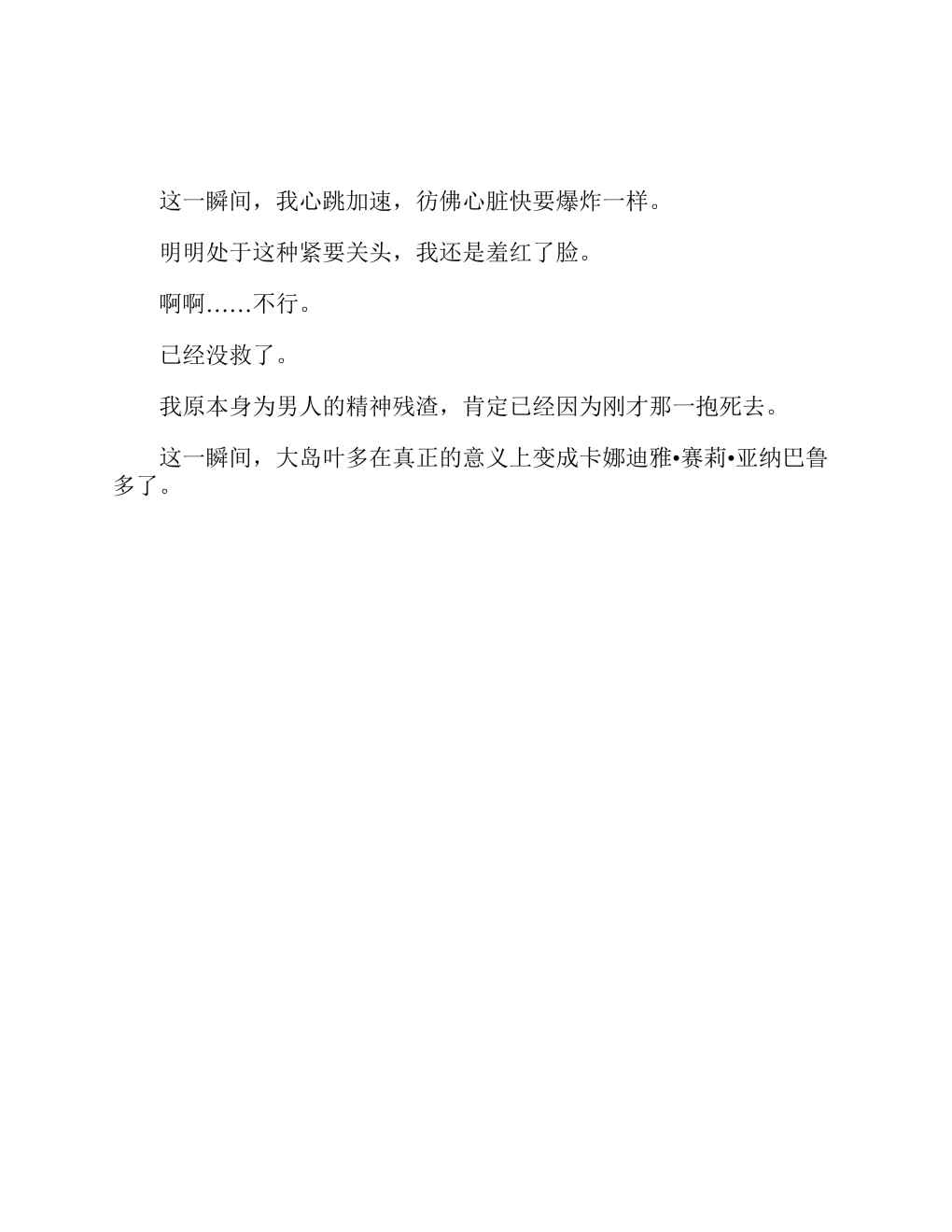 这一瞬间，我心跳加速，彷佛心脏快要爆炸一样。

明明处于这种紧要关头，我还是羞红了脸。

啊啊……不行。

已经没救了。

我原本身为男人的精神残渣，肯定已经因为刚才那一抱死去。

这一瞬间，大岛叶多在真正的意义上变成卡娜迪雅•赛莉•亚纳巴鲁多了。